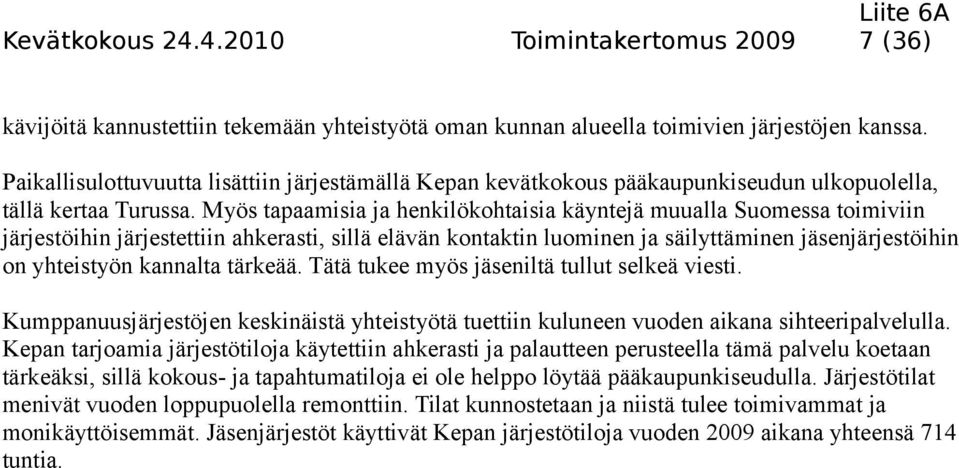 Liite 6A
Kevätkokous 24.4.2010 Toimintakertomus 2009 7 (36)

kävijöitä kannustettiin tekemään yhteistyötä oman kunnan alueella toimivien järjestöjen kanssa.

Paikallisulottuvuutta lisättiin järjestämällä Kepan kevätkokous pääkaupunkiseudun ulkopuolella, tällä kertaa Turussa. Myös tapaamisia ja henkilökohtaisia käyntejä muualla Suomessa toimiviin järjestöihin järjestettiin ahkerasti, sillä elävän kontaktin luominen ja säilyttäminen jäsenjärjestöihin on yhteistyön kannalta tärkeää. Tätä tukee myös jäseniltä tullut selkeä viesti.

Kumppanuusjärjestöjen keskinäistä yhteistyötä tuettiin kuluneen vuoden aikana sihteeripalvelulla. Kepan tarjoamia järjestötiloja käytettiin ahkerasti ja palautteen perusteella tämä palvelu koetaan tärkeäksi, sillä kokous- ja tapahtumatiloja ei ole helppo löytää pääkaupunkiseudulla. Järjestötilat menivät vuoden loppupuolella remonttiin. Tilat kunnostetaan ja niistä tulee toimivammat ja monikäyttöisemmät. Jäsenjärjestöt käyttivät Kepan järjestötiloja vuoden 2009 aikana yhteensä 714 tuntia.